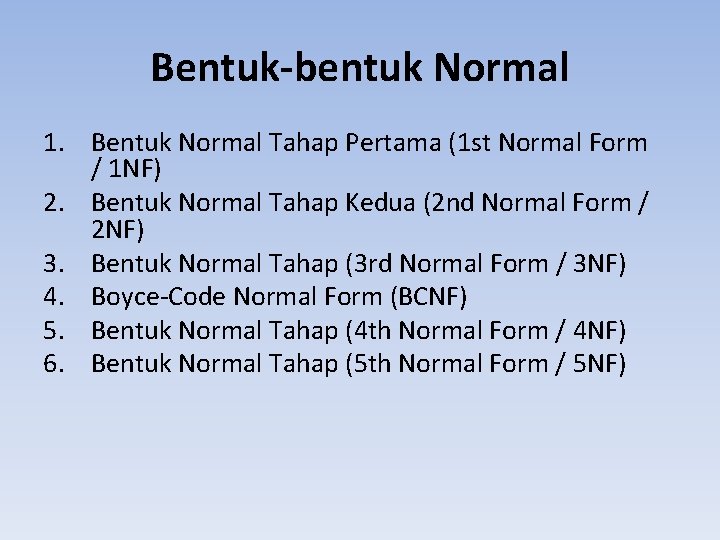 Bentuk-bentuk Normal

1. Bentuk Normal Tahap Pertama (1st Normal Form / 1NF)
2. Bentuk Normal Tahap Kedua (2nd Normal Form / 2NF)
3. Bentuk Normal Tahap (3rd Normal Form / 3NF)
4. Boyce-Code Normal Form (BCNF)
5. Bentuk Normal Tahap (4th Normal Form / 4NF)
6. Bentuk Normal Tahap (5th Normal Form / 5NF)